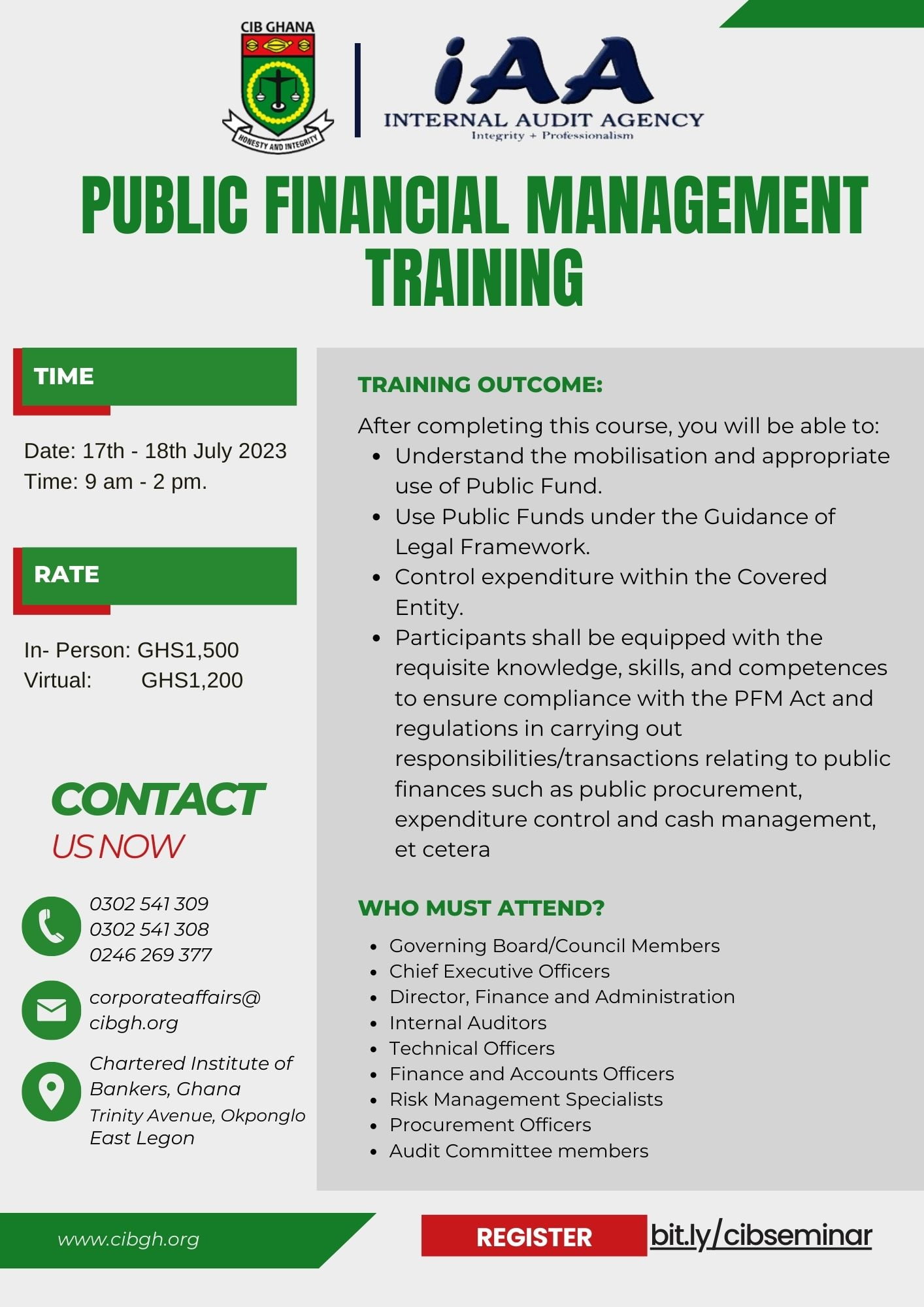 CIB GHANA
HONESTY AND INTEGRITY

iAA
INTERNAL AUDIT AGENCY
Integrity + Professionalism

PUBLIC FINANCIAL MANAGEMENT TRAINING

TIME

Date: 17th - 18th July 2023
Time: 9 am - 2 pm.

RATE

In- Person: GHS1,500
Virtual: GHS1,200

CONTACT US NOW

0302 541 309
0302 541 308
0246 269 377

corporateaffairs@cibgh.org

Chartered Institute of Bankers, Ghana
Trinity Avenue, Okponglo East Legon

TRAINING OUTCOME:

After completing this course, you will be able to:
- Understand the mobilisation and appropriate use of Public Fund.
- Use Public Funds under the Guidance of Legal Framework.
- Control expenditure within the Covered Entity.
- Participants shall be equipped with the requisite knowledge, skills, and competences to ensure compliance with the PFM Act and regulations in carrying out responsibilities/transactions relating to public finances such as public procurement, expenditure control and cash management, et cetera

WHO MUST ATTEND?

- Governing Board/Council Members
- Chief Executive Officers
- Director, Finance and Administration
- Internal Auditors
- Technical Officers
- Finance and Accounts Officers
- Risk Management Specialists
- Procurement Officers
- Audit Committee members

www.cibgh.org

REGISTER bit.ly/cibseminar